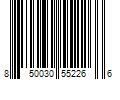 8 50030 55226 6